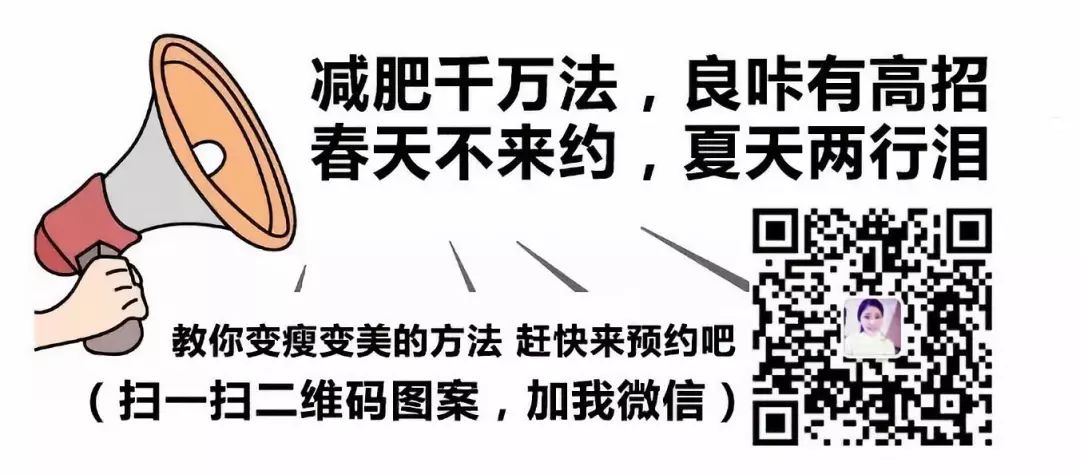 减肥千万法，良咔有高招
春天不来约，夏天两行泪

教你变瘦变美的方法 赶快来预约吧
（扫一扫二维码图案，加我微信）